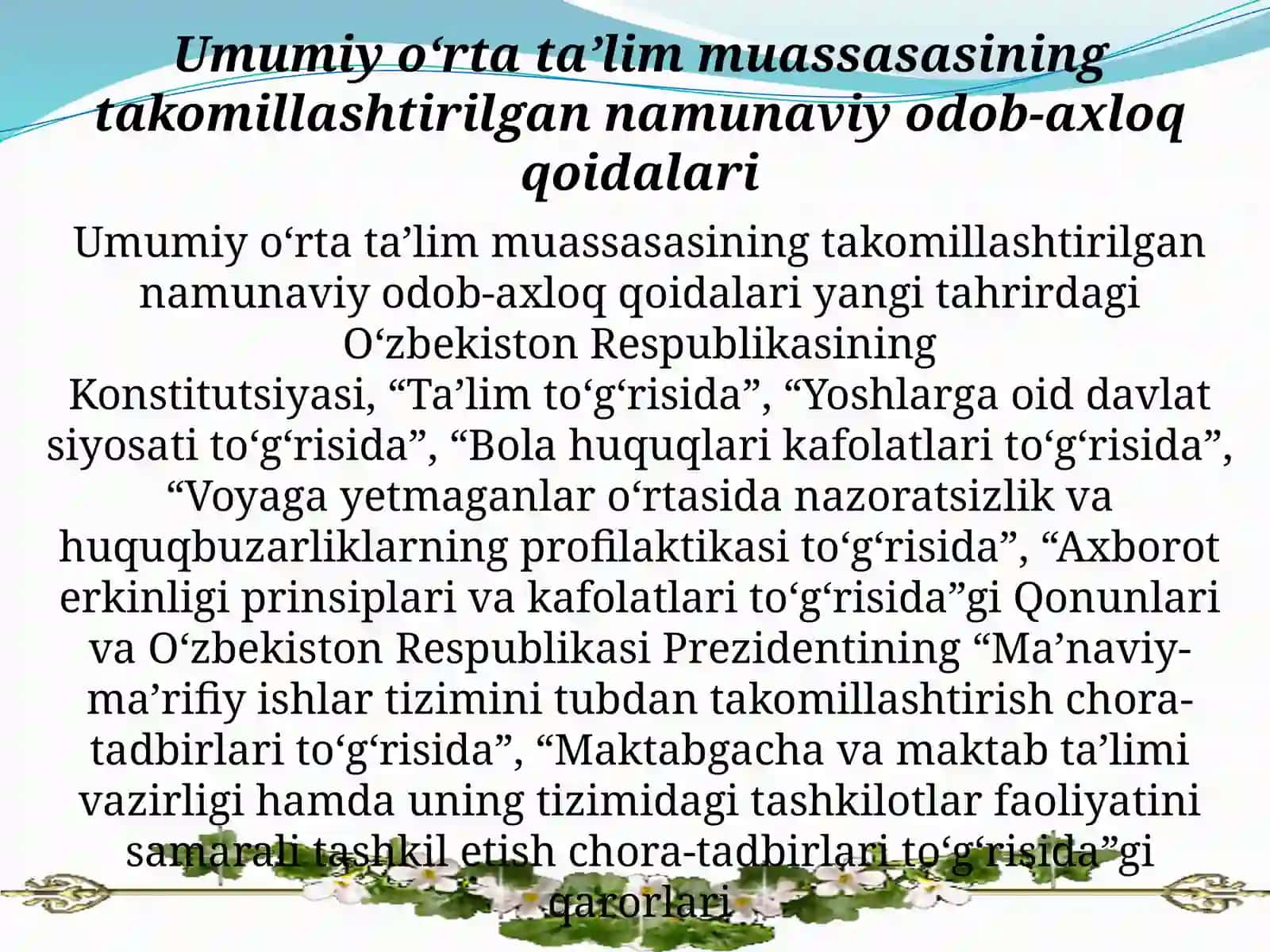 Umumiy o‘rta ta’lim muassasasining takomillashtirilgan namunaviy odob-axloq qoidalari

Umumiy o‘rta ta’lim muassasasining takomillashtirilgan namunaviy odob-axloq qoidalari yangi tahrirdagi O‘zbekiston Respublikasining Konstitutsiyasi, “Ta’lim to‘g‘risida”, “Yoshlarga oid davlat siyosati to‘g‘risida”, “Bola huquqlari kafolatlari to‘g‘risida”, “Voyaga yetmaganlar o‘rtasida nazoratsizlik va huquqbuzarliklarning profilaktikasi to‘g‘risida”, “Axborot erkinligi prinsiplari va kafolatlari to‘g‘risida”gi Qonunlari va O‘zbekiston Respublikasi Prezidentining “Ma’naviy-ma’rifiy ishlar tizimini tubdan takomillashtirish chora-tadbirlari to‘g‘risida”, “Maktabgacha va maktab ta’limi vazirligi hamda uning tizimidagi tashkilotlar faoliyatini samarali tashkil etish chora-tadbirlari to‘g‘risida”gi qarorlari